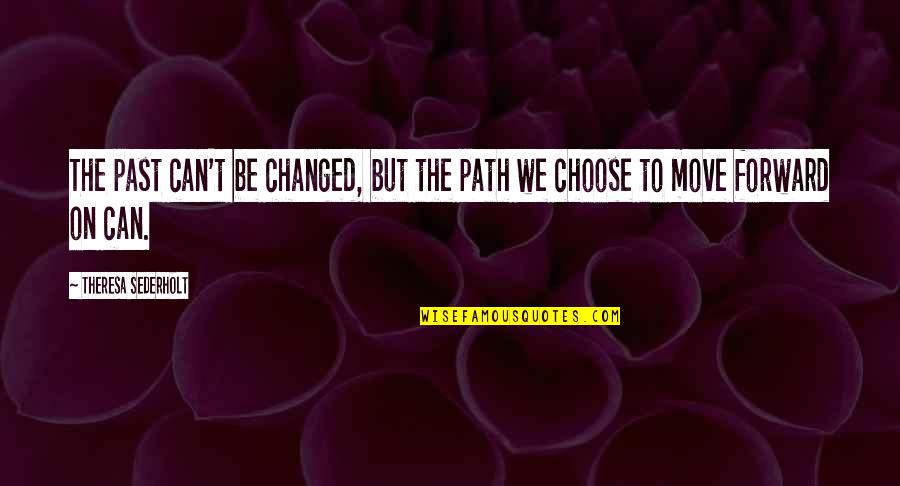 THE PAST CAN'T BE CHANGED, BUT THE PATH WE CHOOSE TO MOVE FORWARD ON CAN.

— THERESA SEDERHOLT

WISEFAMOUSQUOTES.COM